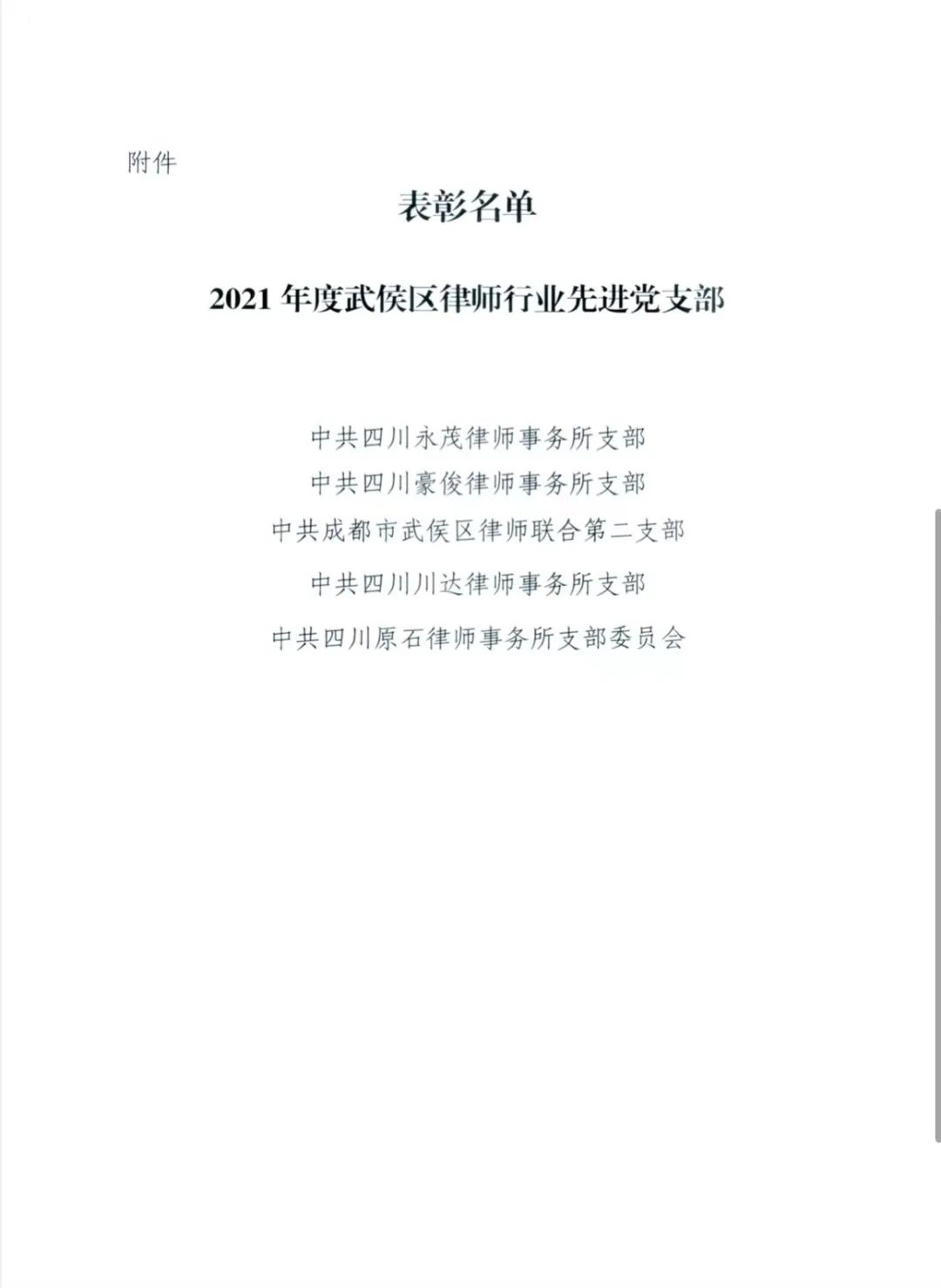 附件

表彰名单

2021 年度武侯区律师行业先进党支部

中共四川永茂律师事务所支部

中共四川豪俊律师事务所支部

中共成都市武侯区律师联合第二支部

中共四川川达律师事务所支部

中共四川原石律师事务所支部委员会